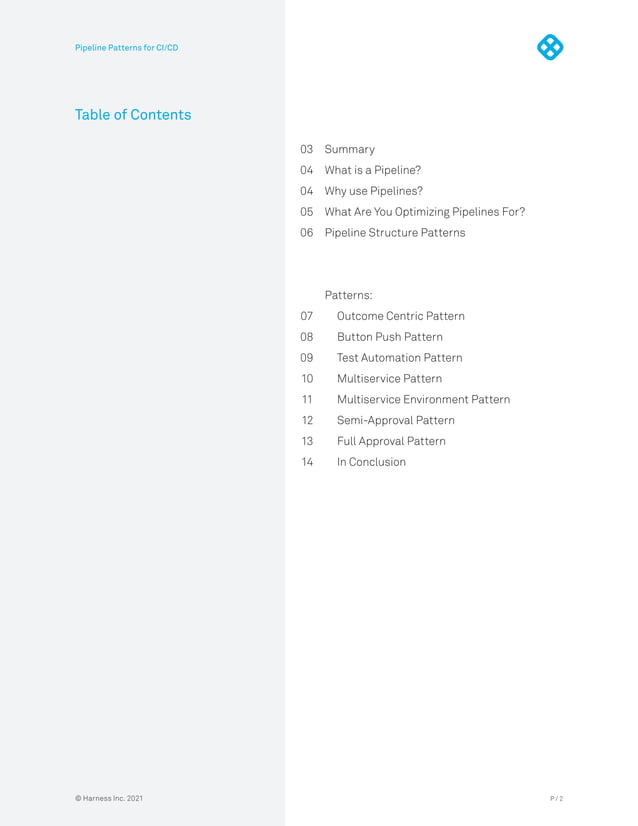 Pipeline Patterns for CI/CD

Table of Contents

03 Summary
04 What is a Pipeline?
04 Why use Pipelines?
05 What Are You Optimizing Pipelines For?
06 Pipeline Structure Patterns

Patterns:
07 Outcome Centric Pattern
08 Button Push Pattern
09 Test Automation Pattern
10 Multiservice Pattern
11 Multiservice Environment Pattern
12 Semi-Approval Pattern
13 Full Approval Pattern
14 In Conclusion

© Harness Inc. 2021

P / 2